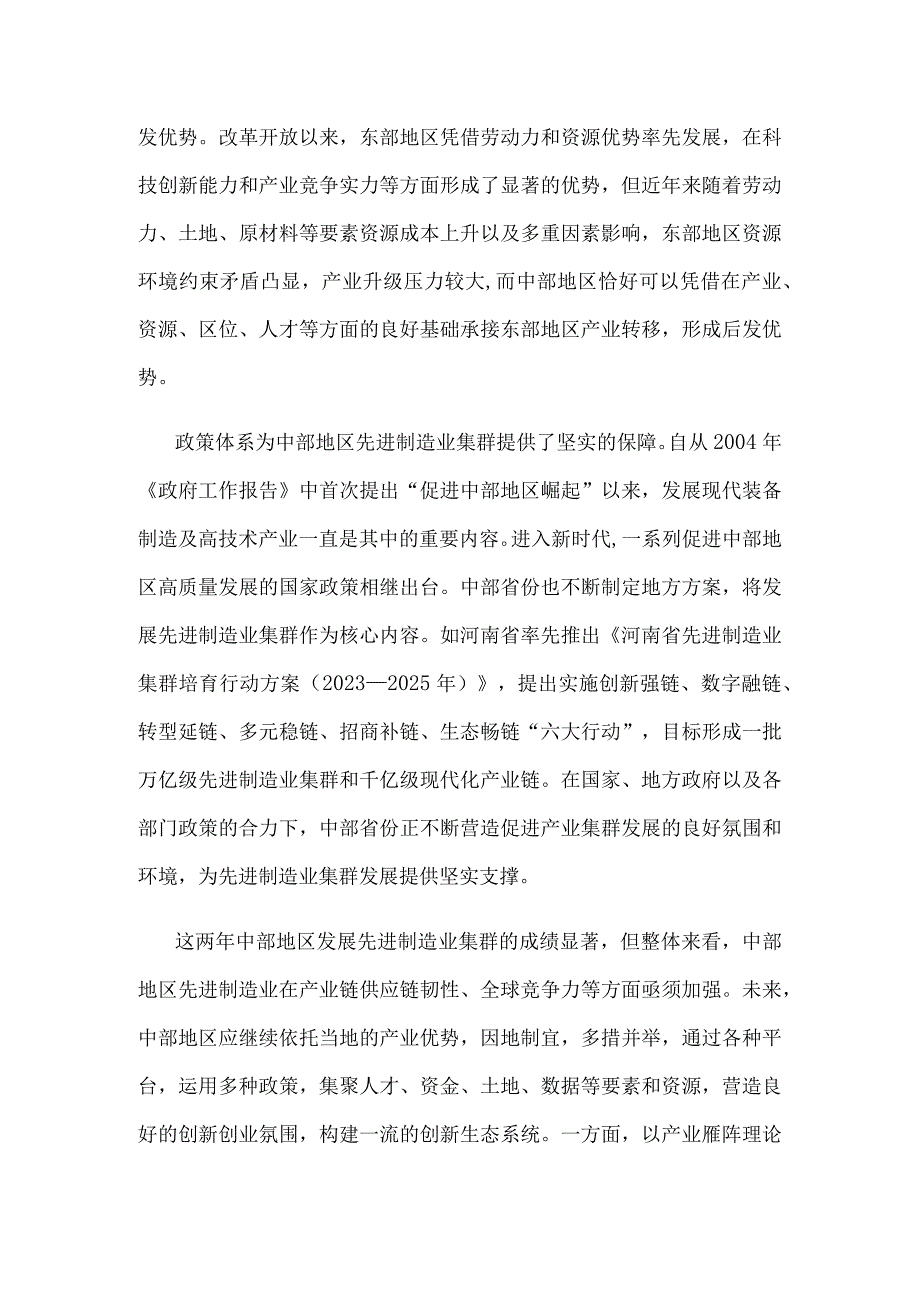 发优势。改革开放以来，东部地区凭借劳动力和资源优势率先发展，在科技创新能力和产业竞争实力等方面形成了显著的优势，但近年来随着劳动力、土地、原材料等要素资源成本上升以及多重因素影响，东部地区资源环境约束矛盾凸显，产业升级压力较大,而中部地区恰好可以凭借在产业、资源、区位、人才等方面的良好基础承接东部地区产业转移，形成后发优势。

政策体系为中部地区先进制造业集群提供了坚实的保障。自从2004年《政府工作报告》中首次提出“促进中部地区崛起”以来，发展现代装备制造及高技术产业一直是其中的重要内容。进入新时代,一系列促进中部地区高质量发展的国家政策相继出台。中部省份也不断制定地方方案，将发展先进制造业集群作为核心内容。如河南省率先推出《河南省先进制造业集群培育行动方案（2023—2025年）》，提出实施创新强链、数字融链、转型延链、多元稳链、招商补链、生态畅链“六大行动”，目标形成一批万亿级先进制造业集群和千亿级现代化产业链。在国家、地方政府以及各部门政策的合力下，中部省份正不断营造促进产业集群发展的良好氛围和环境，为先进制造业集群发展提供坚实支撑。

这两年中部地区发展先进制造业集群的成绩显著，但整体来看，中部地区先进制造业在产业链供应链韧性、全球竞争力等方面亟须加强。未来，中部地区应继续依托当地的产业优势，因地制宜，多措并举，通过各种平台，运用多种政策，集聚人才、资金、土地、数据等要素和资源，营造良好的创新创业氛围，构建一流的创新生态系统。一方面，以产业雁阵理论